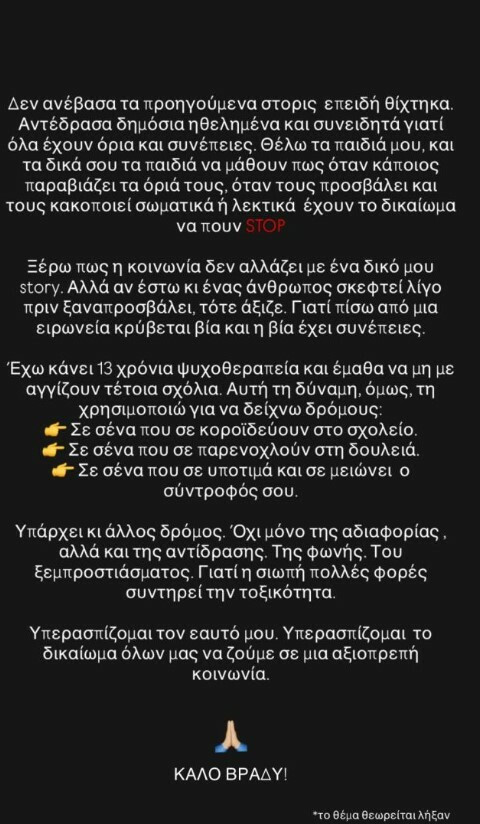 Δεν ανέβασα τα προηγούμενα στορις επειδή θίχτηκα. Αντέδρασα δημόσια ηθελημένα και συνειδητά γιατί όλα έχουν όρια και συνέπειες. Θέλω τα παιδιά μου, και τα δικά σου τα παιδιά να μάθουν πως όταν κάποιος παραβιάζει τα όριά τους, όταν τους προσβάλει και τους κακοποιεί σωματικά ή λεκτικά έχουν το δικαίωμα να πουν STOP

Ξέρω πως η κοινωνία δεν αλλάζει με ένα δικό μου story. Αλλά αν έστω κι ένας άνθρωπος σκεφτεί λίγο πριν ξαναπροσβάλει, τότε άξιζε. Γιατί πίσω από μια ειρωνεία κρύβεται βία και η βία έχει συνέπειες.

Έχω κάνει 13 χρόνια ψυχοθεραπεία και έμαθα να μη με αγγίζουν τέτοια σχόλια. Αυτή τη δύναμη, όμως, τη χρησιμοποιώ για να δείχνω δρόμους:
👉 Σε σένα που σε κοροϊδεύουν στο σχολείο.
👉 Σε σένα που σε παρενοχλούν στη δουλειά.
👉 Σε σένα που σε υποτιμά και σε μειώνει ο σύντροφός σου.

Υπάρχει κι άλλος δρόμος. Όχι μόνο της αδιαφορίας , αλλά και της αντίδρασης. Της φωνής. Του ξεμπροστιάσματος. Γιατί η σιωπή πολλές φορές συντηρεί την τοξικότητα.

Υπερασπίζομαι τον εαυτό μου. Υπερασπίζομαι το δικαίωμα όλων μας να ζούμε σε μια αξιοπρεπή κοινωνία.

🙏

ΚΑΛΟ ΒΡΑΔΥ!

*το θέμα θεωρείται λήξαν